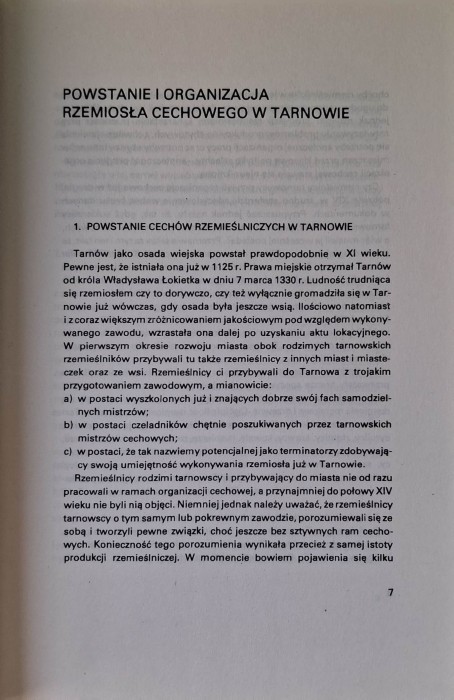 POWSTANIE I ORGANIZACJA RZEMIOSŁA CECHOWEGO W TARNOWIE

1. POWSTANIE CECHÓW RZEMIEŚLNICZYCH W TARNOWIE

Tarnów jako osada wiejska powstał prawdopodobnie w XI wieku. Pewne jest, że istniała ona już w 1125 r. Prawa miejskie otrzymał Tarnów od króla Władysława Łokietka w dniu 7 marca 1330 r. Ludność trudniąca się rzemiosłem czy to dorywczo, czy też wyłącznie gromadziła się w Tarnowie już wówczas, gdy osada była jeszcze wsią. Ilościowo natomiast i z coraz większym zróżnicowaniem jakościowym pod względem wykonywanego zawodu, wzrastała ona dalej po uzyskaniu aktu lokacyjnego. W pierwszym okresie rozwoju miasta obok rodzimych tarnowskich rzemieślników przybywali tu także rzemieślnicy z innych miast i miasteczek oraz ze wsi. Rzemieślnicy ci przybywali do Tarnowa z trojakim przygotowaniem zawodowym, a mianowicie:
a) w postaci wyszkolonych już i znających dobrze swój fach samodzielnych mistrzów;
b) w postaci czeladników chętnie poszukiwanych przez tarnowskich mistrzów cechowych;
c) w postaci, że tak nazwiemy potencjalnej jako terminatorzy zdobywający swoją umiejętność wykonywania rzemiosła już w Tarnowie.

Rzemieślnicy rodzimi tarnowscy i przybywający do miasta nie od razu pracowali w ramach organizacji cechowej, a przynajmniej do połowy XIV wieku nie byli nią objęci. Niemniej jednak należy uważać, że rzemieślnicy tarnowscy o tym samym lub pokrewnym zawodzie, porozumiewali się ze sobą i tworzyli pewne związki, choć jeszcze bez sztywnych ram cechowych. Konieczność tego porozumienia wynikała przecież z samej istoty produkcji rzemieślniczej. W momencie bowiem pojawienia się kilku

7